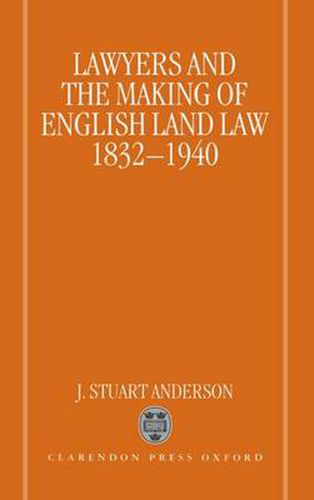 LAWYERS AND THE MAKING OF ENGLISH LAND LAW 1832–1940

J. STUART ANDERSON

CLARENDON PRESS OXFORD